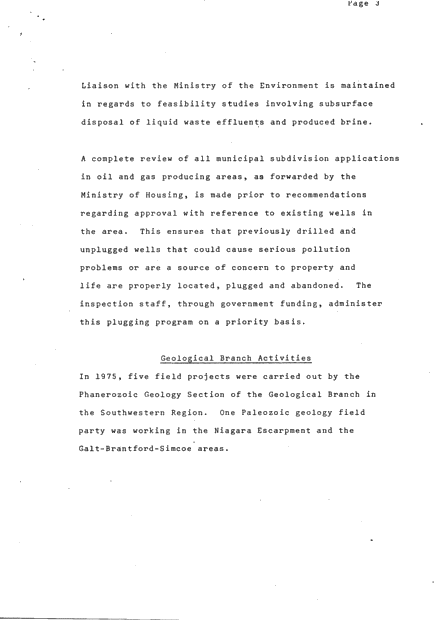 Page 3

Liaison with the Ministry of the Environment is maintained in regards to feasibility studies involving subsurface disposal of liquid waste effluents and produced brine.

A complete review of all municipal subdivision applications in oil and gas producing areas, as forwarded by the Ministry of Housing, is made prior to recommendations regarding approval with reference to existing wells in the area. This ensures that previously drilled and unplugged wells that could cause serious pollution problems or are a source of concern to property and life are properly located, plugged and abandoned. The inspection staff, through government funding, administer this plugging program on a priority basis.

Geological Branch Activities

In 1975, five field projects were carried out by the Phanerozoic Geology Section of the Geological Branch in the Southwestern Region. One Paleozoic geology field party was working in the Niagara Escarpment and the Galt-Brantford-Simcoe areas.